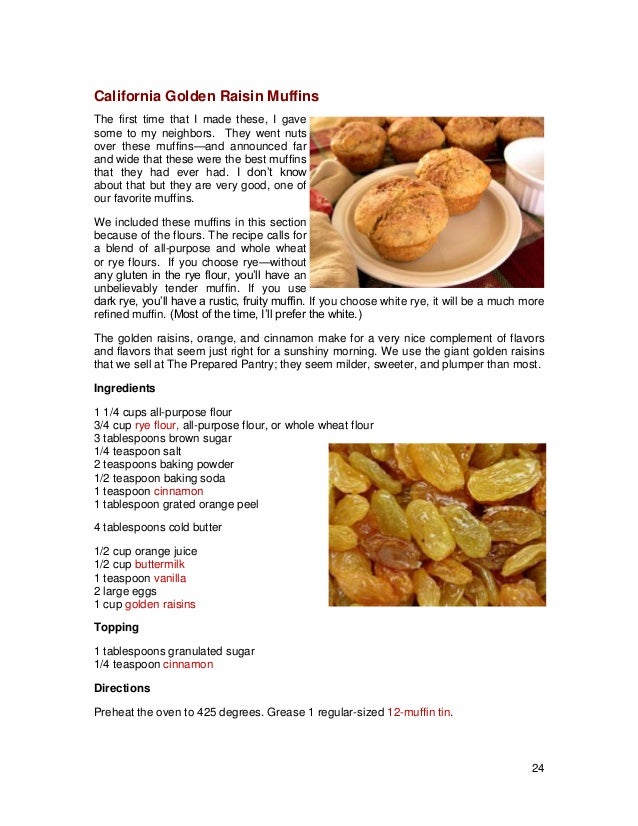 California Golden Raisin Muffins

The first time that I made these, I gave some to my neighbors. They went nuts over these muffins—and announced far and wide that these were the best muffins that they had ever had. I don't know about that but they are very good, one of our favorite muffins.

We included these muffins in this section because of the flours. The recipe calls for a blend of all-purpose and whole wheat or rye flours. If you choose rye—without any gluten in the rye flour, you'll have an unbelievably tender muffin. If you use dark rye, you'll have a rustic, fruity muffin. If you choose white rye, it will be a much more refined muffin. (Most of the time, I'll prefer the white.)

The golden raisins, orange, and cinnamon make for a very nice complement of flavors and flavors that seem just right for a sunshiny morning. We use the giant golden raisins that we sell at The Prepared Pantry; they seem milder, sweeter, and plumper than most.

Ingredients

1 1/4 cups all-purpose flour
3/4 cup rye flour, all-purpose flour, or whole wheat flour
3 tablespoons brown sugar
1/4 teaspoon salt
2 teaspoons baking powder
1/2 teaspoon baking soda
1 teaspoon cinnamon
1 tablespoon grated orange peel

4 tablespoons cold butter

1/2 cup orange juice
1/2 cup buttermilk
1 teaspoon vanilla
2 large eggs
1 cup golden raisins

Topping

1 tablespoons granulated sugar
1/4 teaspoon cinnamon

Directions

Preheat the oven to 425 degrees. Grease 1 regular-sized 12-muffin tin.

24